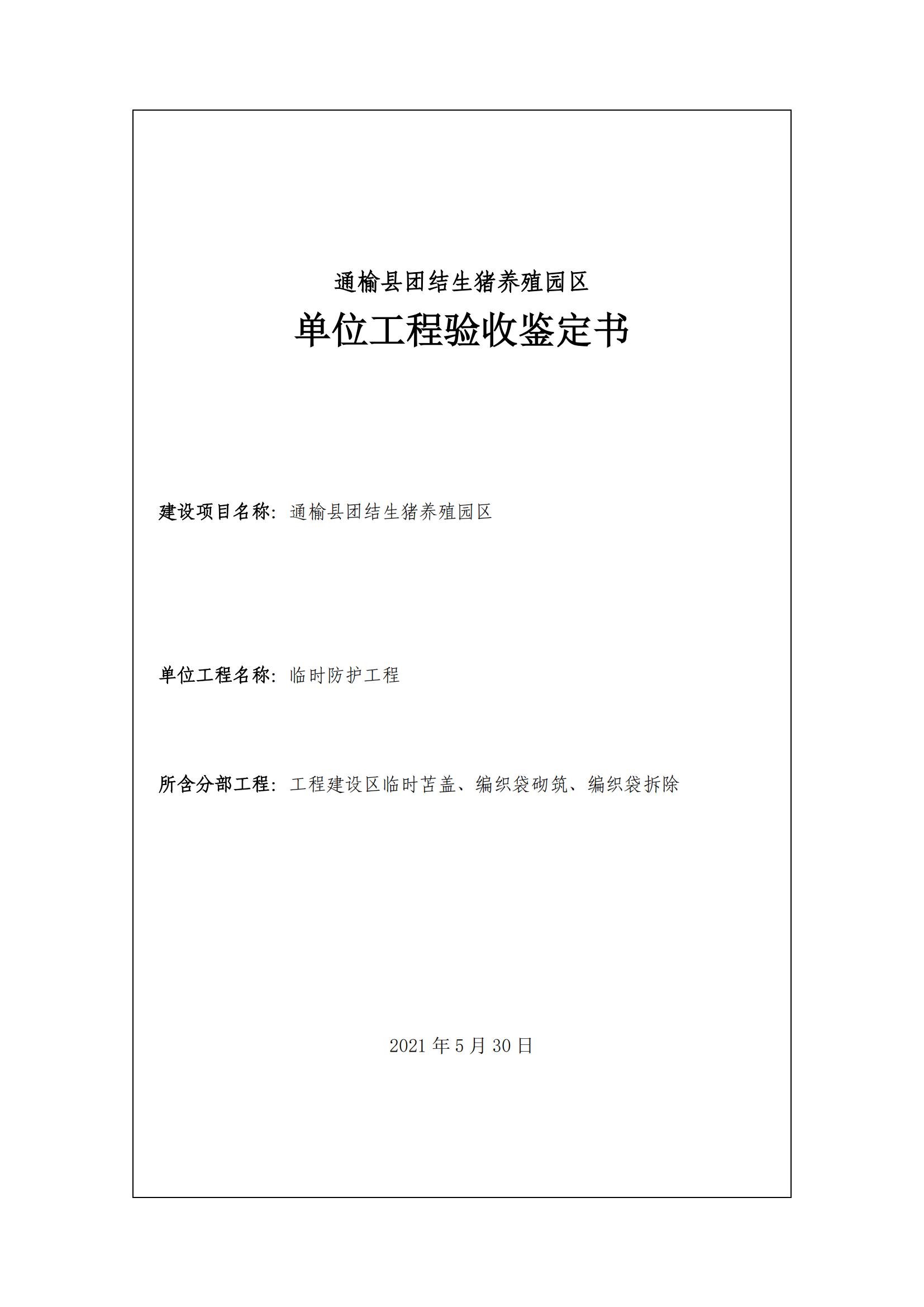 通榆县团结生猪养殖园区

单位工程验收鉴定书

建设项目名称：通榆县团结生猪养殖园区

单位工程名称：临时防护工程

所含分部工程：工程建设区临时苫盖、编织袋砌筑、编织袋拆除

2021年5月30日